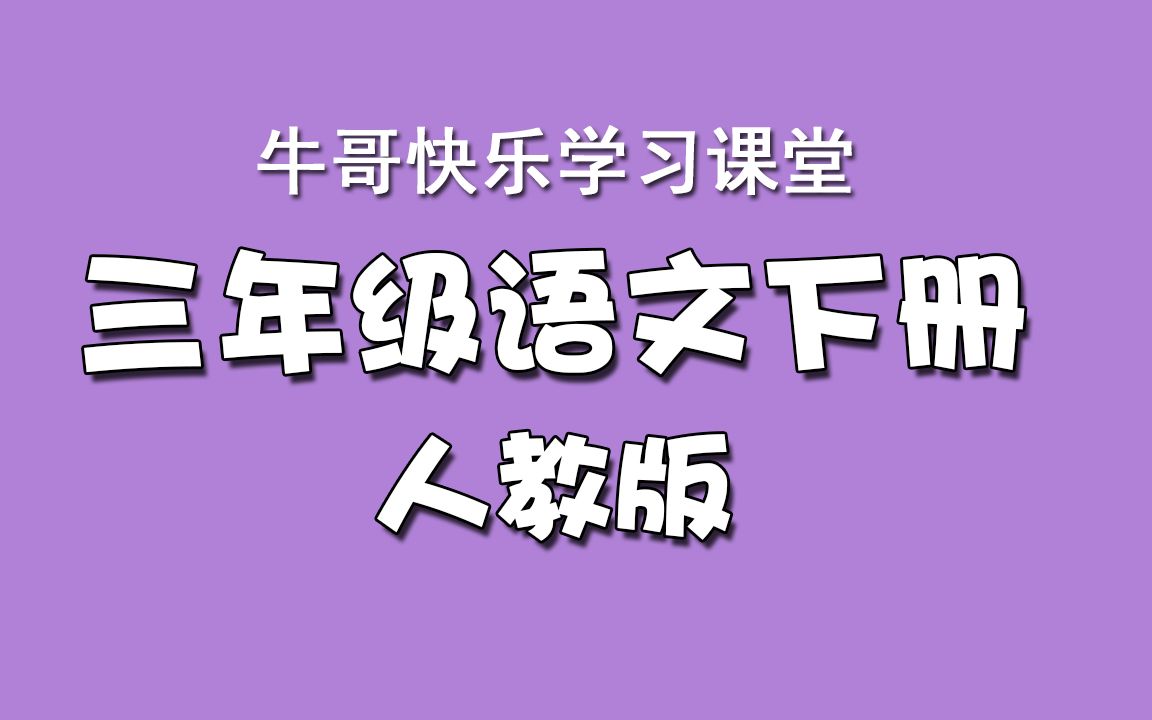 牛哥快乐学习课堂

三年级语文下册

人教版